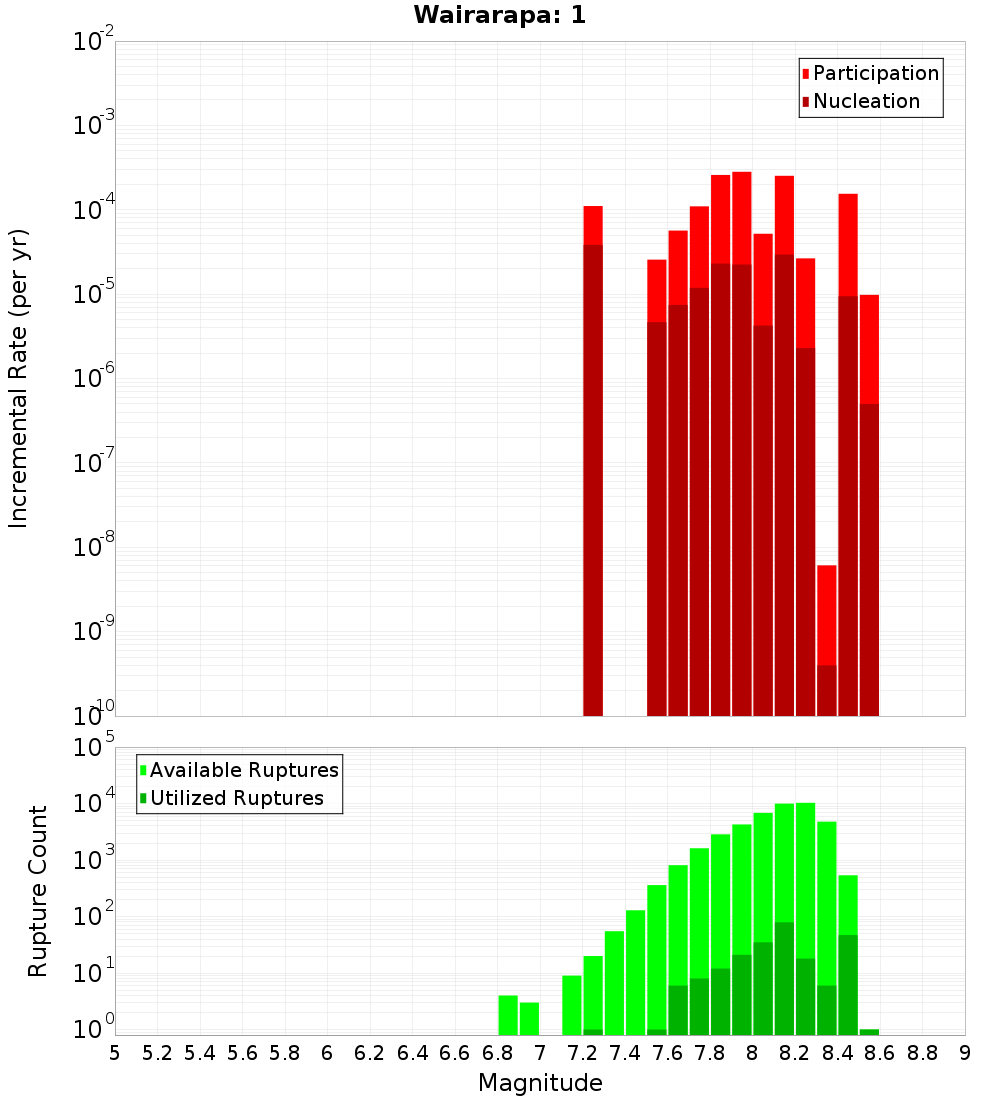 Wairarapa: 1

Participation
Nucleation

Incremental Rate (per yr)

$10^{-2}$
$10^{-3}$
$10^{-4}$
$10^{-5}$
$10^{-6}$
$10^{-7}$
$10^{-8}$
$10^{-9}$
$10^{-10}$

Available Ruptures
Utilized Ruptures

Rupture Count

$10^{5}$
$10^{4}$
$10^{3}$
$10^{2}$
$10^{1}$
$10^{0}$

5 5.2 5.4 5.6 5.8 6 6.2 6.4 6.6 6.8 7 7.2 7.4 7.6 7.8 8 8.2 8.4 8.6 8.8 9

Magnitude